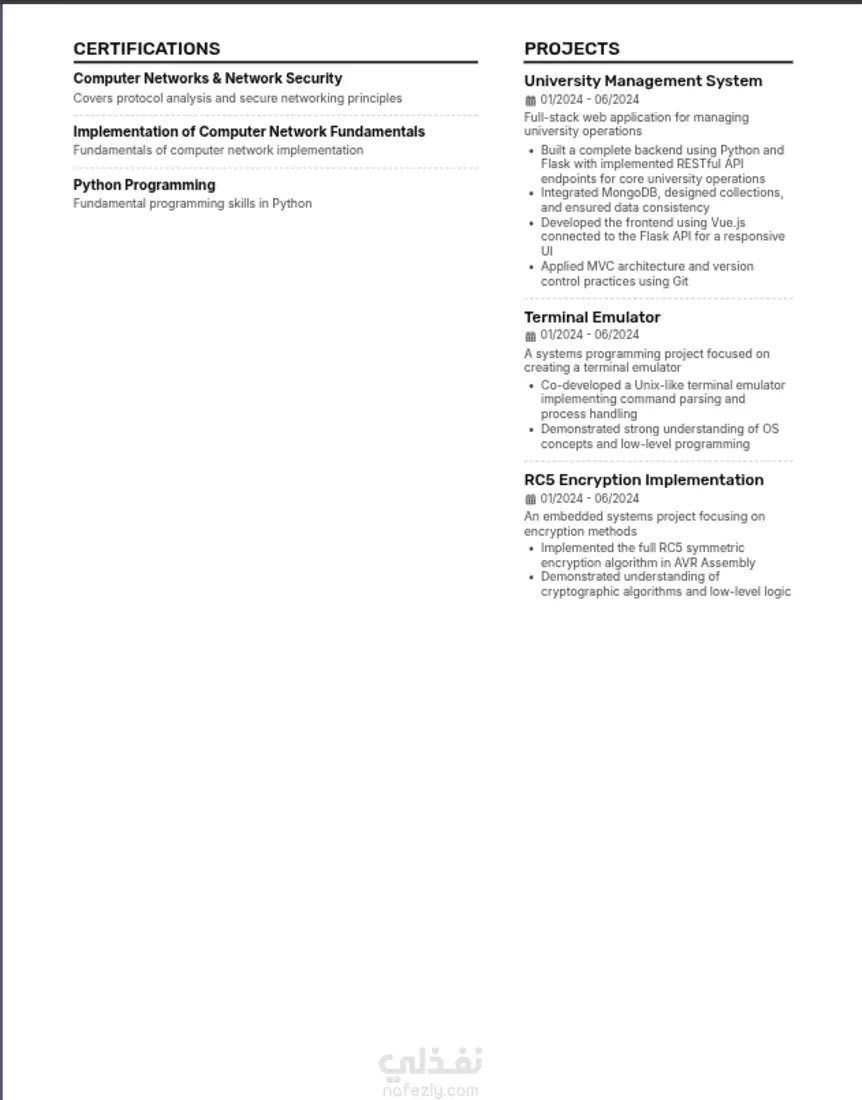 CERTIFICATIONS

Computer Networks & Network Security
Covers protocol analysis and secure networking principles

Implementation of Computer Network Fundamentals
Fundamentals of computer network implementation

Python Programming
Fundamental programming skills in Python

PROJECTS

University Management System
01/2024 - 06/2024
Full-stack web application for managing university operations
• Built a complete backend using Python and Flask with implemented RESTful API endpoints for core university operations
• Integrated MongoDB, designed collections, and ensured data consistency
• Developed the frontend using Vue.js connected to the Flask API for a responsive UI
• Applied MVC architecture and version control practices using Git

Terminal Emulator
01/2024 - 06/2024
A systems programming project focused on creating a terminal emulator
• Co-developed a Unix-like terminal emulator implementing command parsing and process handling
• Demonstrated strong understanding of OS concepts and low-level programming

RC5 Encryption Implementation
01/2024 - 06/2024
An embedded systems project focusing on encryption methods
• Implemented the full RC5 symmetric encryption algorithm in AVR Assembly
• Demonstrated understanding of cryptographic algorithms and low-level logic

نفذلي
nafezly.com